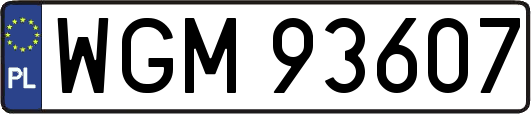 PL
WGM 93607